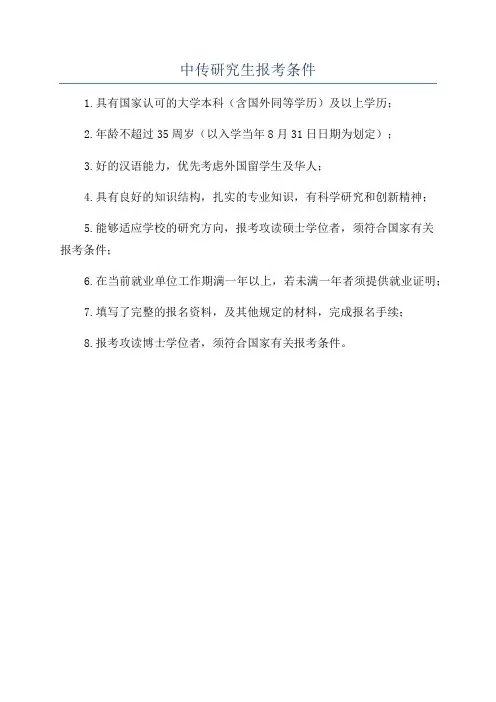 中传研究生报考条件

1.具有国家认可的大学本科（含国外同等学历）及以上学历；

2.年龄不超过35周岁（以入学当年8月31日日期为划定）；

3.好的汉语能力，优先考虑外国留学生及华人；

4.具有良好的知识结构，扎实的专业知识，有科学研究和创新精神；

5.能够适应学校的研究方向，报考攻读硕士学位者，须符合国家有关报考条件；

6.在当前就业单位工作期满一年以上，若未满一年者须提供就业证明；

7.填写了完整的报名资料，及其他规定的材料，完成报名手续；

8.报考攻读博士学位者，须符合国家有关报考条件。